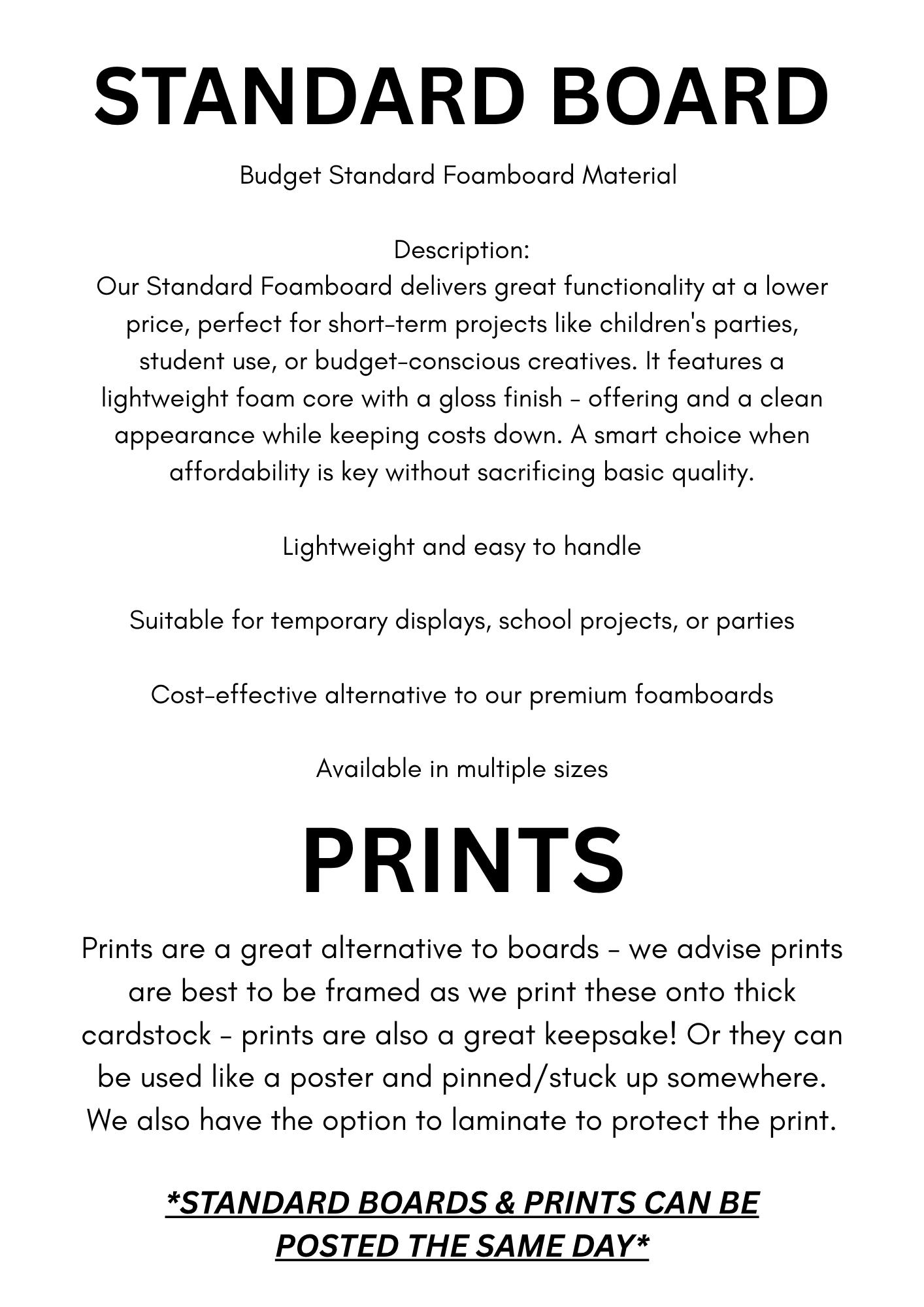 STANDARD BOARD

Budget Standard Foamboard Material

Description:
Our Standard Foamboard delivers great functionality at a lower price, perfect for short-term projects like children's parties, student use, or budget-conscious creatives. It features a lightweight foam core with a gloss finish - offering and a clean appearance while keeping costs down. A smart choice when affordability is key without sacrificing basic quality.

Lightweight and easy to handle

Suitable for temporary displays, school projects, or parties

Cost-effective alternative to our premium foamboards

Available in multiple sizes

PRINTS

Prints are a great alternative to boards - we advise prints are best to be framed as we print these onto thick cardstock - prints are also a great keepsake! Or they can be used like a poster and pinned/stuck up somewhere. We also have the option to laminate to protect the print.

*STANDARD BOARDS & PRINTS CAN BE POSTED THE SAME DAY*